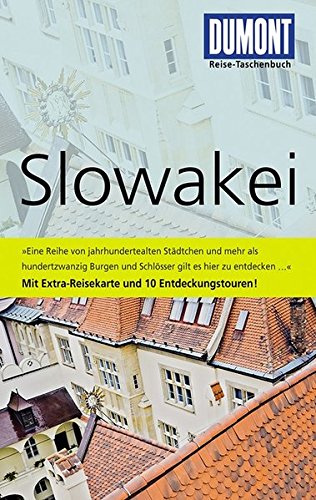 DUMONT
Reise-Taschenbuch

Slowakei

»Eine Reihe von jahrhundertealten Städtchen und mehr als hundertzwanzig Burgen und Schlösser gilt es hier zu entdecken ...«
Mit Extra-Reisekarte und 10 Entdeckungstouren!